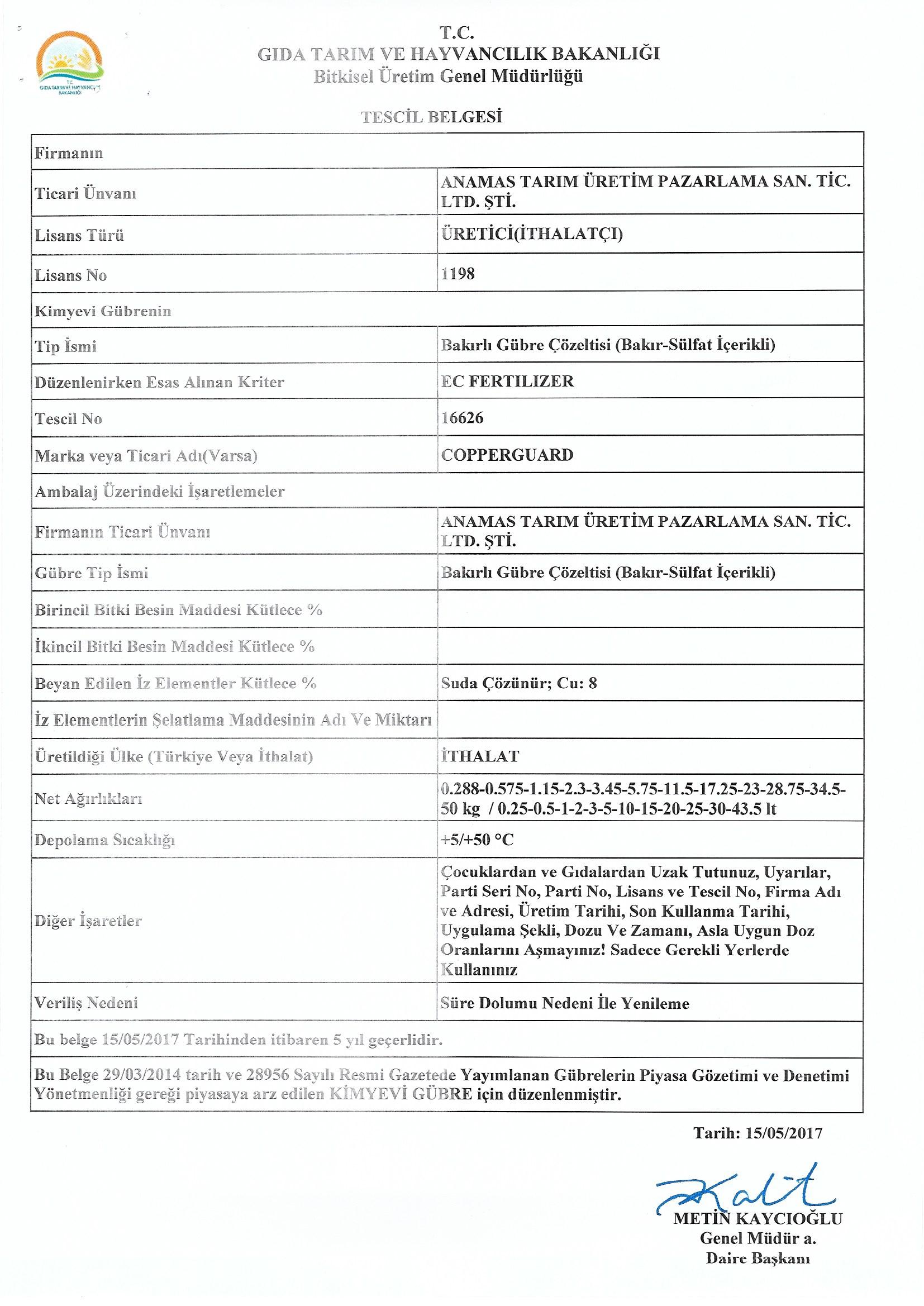 T.C.
GIDA TARIM VE HAYVANCILIK BAKANLIĞI
T.C. GIDA TARIM VE HAYVANCILIK BAKANLIĞI
Bitkisel Üretim Genel Müdürlüğü

TESCİL BELGESİ

| Firmanın | |
|---|---|
| Ticari Ünvanı | ANAMAS TARIM ÜRETİM PAZARLAMA SAN. TİC. LTD. ŞTİ. |
| Lisans Türü | ÜRETİCİ(İTHALATÇI) |
| Lisans No | 1198 |
| Kimyevi Gübrenin | |
| Tip İsmi | Bakırlı Gübre Çözeltisi (Bakır-Sülfat İçerikli) |
| Düzenlenirken Esas Alınan Kriter | EC FERTILIZER |
| Tescil No | 16626 |
| Marka veya Ticari Adı(Varsa) | COPPERGUARD |
| Ambalaj Üzerindeki İşaretlemeler | |
| Firmanın Ticari Ünvanı | ANAMAS TARIM ÜRETİM PAZARLAMA SAN. TİC. LTD. ŞTİ. |
| Gübre Tip İsmi | Bakırlı Gübre Çözeltisi (Bakır-Sülfat İçerikli) |
| Birincil Bitki Besin Maddesi Kütlece % | |
| İkincil Bitki Besin Maddesi Kütlece % | |
| Beyan Edilen İz Elementler Kütlece % | Suda Çözünür; Cu: 8 |
| İz Elementlerin Şelatlama Maddesinin Adı Ve Miktarı | |
| Üretildiği Ülke (Türkiye Veya İthalat) | İTHALAT |
| Net Ağırlıkları | 0.288-0.575-1.15-2.3-3.45-5.75-11.5-17.25-23-28.75-34.5-50 kg / 0.25-0.5-1-2-3-5-10-15-20-25-30-43.5 lt |
| Depolama Sıcaklığı | +5/+50 °C |
| Diğer İşaretler | Çocuklardan ve Gıdalardan Uzak Tutunuz, Uyarılar, Parti Seri No, Parti No, Lisans ve Tescil No, Firma Adı ve Adresi, Üretim Tarihi, Son Kullanma Tarihi, Uygulama Şekli, Dozu Ve Zamanı, Asla Uygun Doz Oranlarını Aşmayınız! Sadece Gerekli Yerlerde Kullanınız |
| Veriliş Nedeni | Süre Dolumu Nedeni İle Yenileme |
| Bu belge 15/05/2017 Tarihinden itibaren 5 yıl geçerlidir. | |
| Bu Belge 29/03/2014 tarih ve 28956 Sayılı Resmi Gazetede Yayımlanan Gübrelerin Piyasa Gözetimi ve Denetimi Yönetmenliği gereği piyasaya arz edilen KİMYEVİ GÜBRE için düzenlenmiştir. | |

Tarih: 15/05/2017

METİN KAYCIOĞLU
Genel Müdür a.
Daire Başkanı